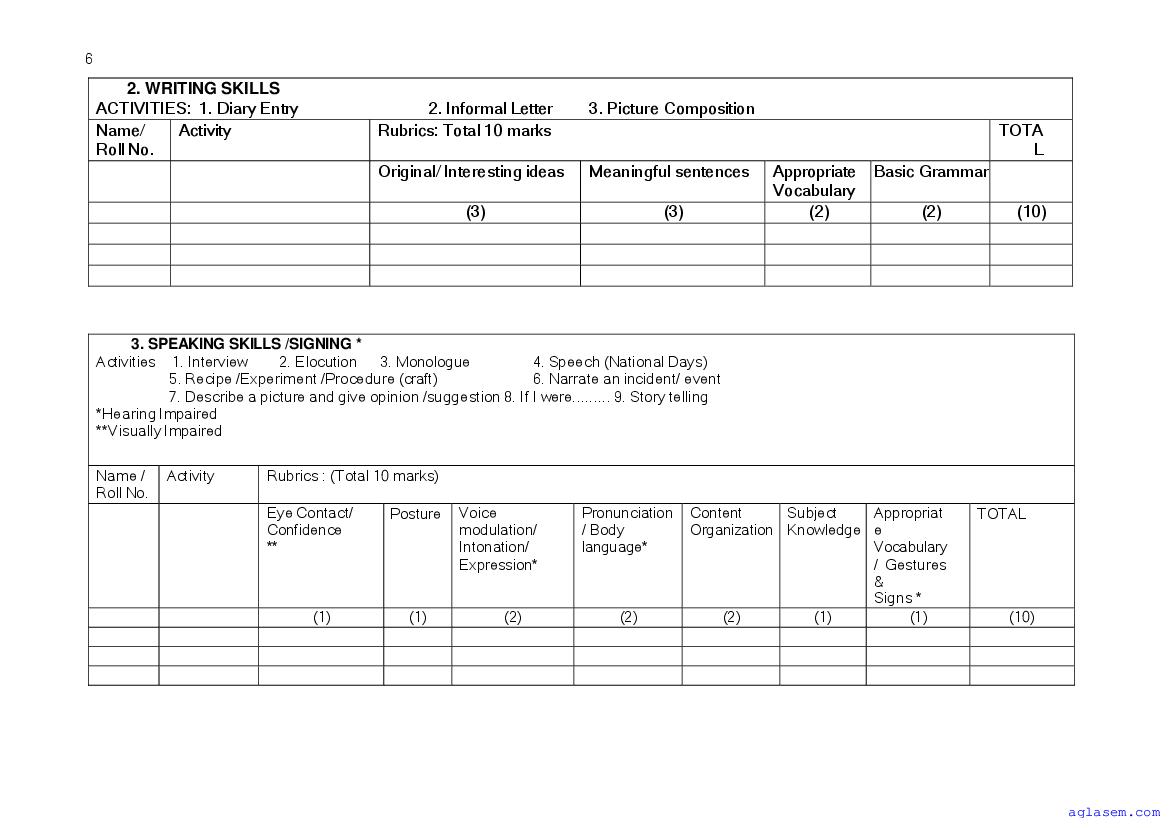 6

2. WRITING SKILLS
ACTIVITIES: 1. Diary Entry 2. Informal Letter 3. Picture Composition

| Name/ Roll No. | Activity | Rubrics: Total 10 marks | | | | TOTAL |
|---|---|---|---|---|---|---|
| | | Original/ Interesting ideas | Meaningful sentences | Appropriate Vocabulary | Basic Grammar | |
| | | (3) | (3) | (2) | (2) | (10) |
| | | | | | | |
| | | | | | | |
| | | | | | | |

3. SPEAKING SKILLS /SIGNING *
Activities 1. Interview 2. Elocution 3. Monologue 4. Speech (National Days)
5. Recipe /Experiment /Procedure (craft) 6. Narrate an incident/ event
7. Describe a picture and give opinion /suggestion 8. If I were......... 9. Story telling
*Hearing Impaired
**Visually Impaired

| Name / Roll No. | Activity | Rubrics : (Total 10 marks) | | | | | | | |
|---|---|---|---|---|---|---|---|---|---|
| | | Eye Contact/ Confidence ** | Posture | Voice modulation/ Intonation/ Expression* | Pronunciation / Body language* | Content Organization | Subject Knowledge | Appropriate Vocabulary / Gestures & Signs * | TOTAL |
| | | (1) | (1) | (2) | (2) | (2) | (1) | (1) | (10) |
| | | | | | | | | | |
| | | | | | | | | | |
| | | | | | | | | | |

aglasem.com